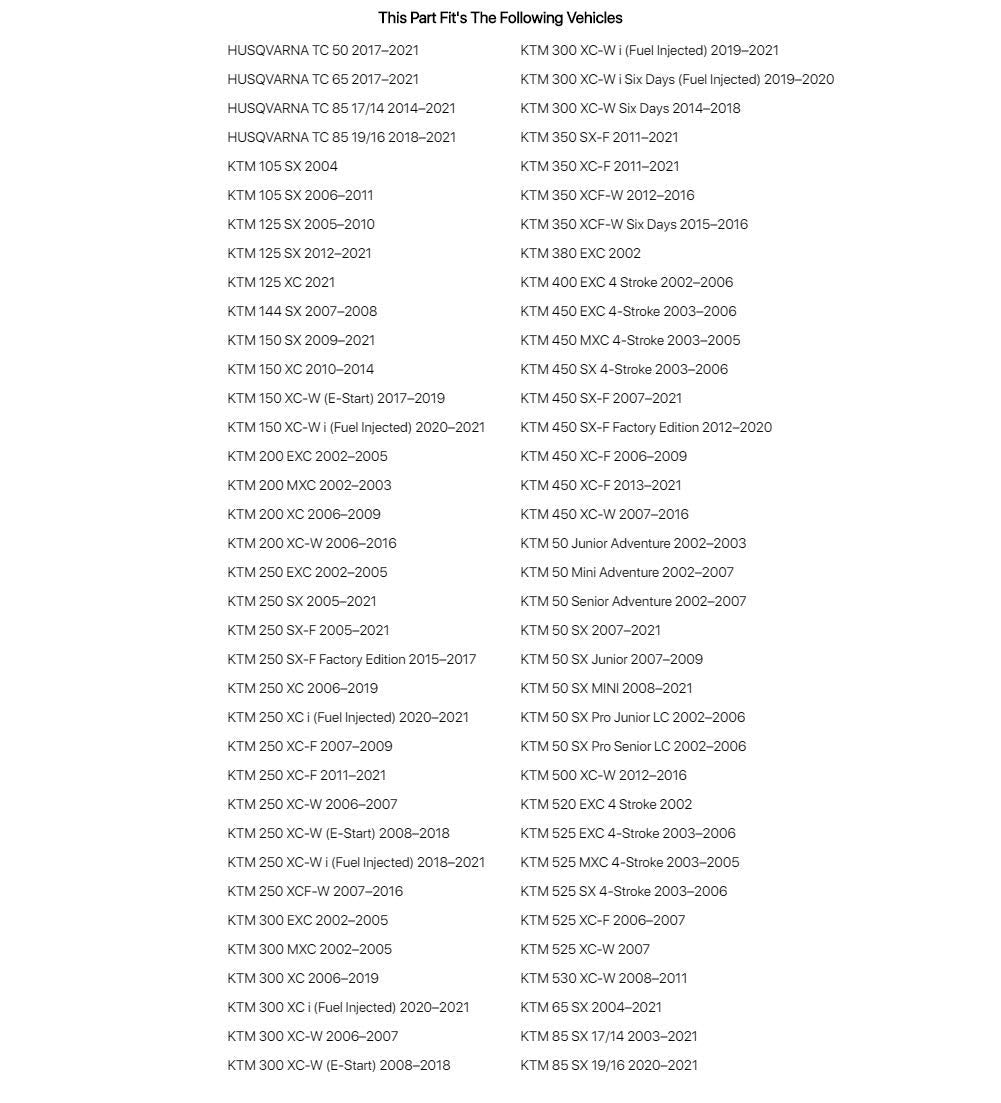 This Part Fit's The Following Vehicles

HUSQVARNA TC 50 2017–2021
HUSQVARNA TC 65 2017–2021
HUSQVARNA TC 85 17/14 2014–2021
HUSQVARNA TC 85 19/16 2018–2021
KTM 105 SX 2004
KTM 105 SX 2006–2011
KTM 125 SX 2005–2010
KTM 125 SX 2012–2021
KTM 125 XC 2021
KTM 144 SX 2007–2008
KTM 150 SX 2009–2021
KTM 150 XC 2010–2014
KTM 150 XC-W (E-Start) 2017–2019
KTM 150 XC-W i (Fuel Injected) 2020–2021
KTM 200 EXC 2002–2005
KTM 200 MXC 2002–2003
KTM 200 XC 2006–2009
KTM 200 XC-W 2006–2016
KTM 250 EXC 2002–2005
KTM 250 SX 2005–2021
KTM 250 SX-F 2005–2021
KTM 250 SX-F Factory Edition 2015–2017
KTM 250 XC 2006–2019
KTM 250 XC i (Fuel Injected) 2020–2021
KTM 250 XC-F 2007–2009
KTM 250 XC-F 2011–2021
KTM 250 XC-W 2006–2007
KTM 250 XC-W (E-Start) 2008–2018
KTM 250 XC-W i (Fuel Injected) 2018–2021
KTM 250 XCF-W 2007–2016
KTM 300 EXC 2002–2005
KTM 300 MXC 2002–2005
KTM 300 XC 2006–2019
KTM 300 XC i (Fuel Injected) 2020–2021
KTM 300 XC-W 2006–2007
KTM 300 XC-W (E-Start) 2008–2018

KTM 300 XC-W i (Fuel Injected) 2019–2021
KTM 300 XC-W i Six Days (Fuel Injected) 2019–2020
KTM 300 XC-W Six Days 2014–2018
KTM 350 SX-F 2011–2021
KTM 350 XC-F 2011–2021
KTM 350 XCF-W 2012–2016
KTM 350 XCF-W Six Days 2015–2016
KTM 380 EXC 2002
KTM 400 EXC 4 Stroke 2002–2006
KTM 450 EXC 4-Stroke 2003–2006
KTM 450 MXC 4-Stroke 2003–2005
KTM 450 SX 4-Stroke 2003–2006
KTM 450 SX-F 2007–2021
KTM 450 SX-F Factory Edition 2012–2020
KTM 450 XC-F 2006–2009
KTM 450 XC-F 2013–2021
KTM 450 XC-W 2007–2016
KTM 50 Junior Adventure 2002–2003
KTM 50 Mini Adventure 2002–2007
KTM 50 Senior Adventure 2002–2007
KTM 50 SX 2007–2021
KTM 50 SX Junior 2007–2009
KTM 50 SX MINI 2008–2021
KTM 50 SX Pro Junior LC 2002–2006
KTM 50 SX Pro Senior LC 2002–2006
KTM 500 XC-W 2012–2016
KTM 520 EXC 4 Stroke 2002
KTM 525 EXC 4-Stroke 2003–2006
KTM 525 MXC 4-Stroke 2003–2005
KTM 525 SX 4-Stroke 2003–2006
KTM 525 XC-F 2006–2007
KTM 525 XC-W 2007
KTM 530 XC-W 2008–2011
KTM 65 SX 2004–2021
KTM 85 SX 17/14 2003–2021
KTM 85 SX 19/16 2020–2021